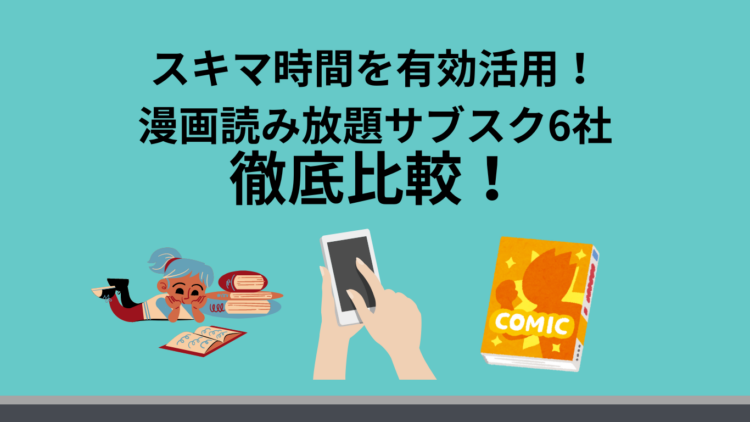 スキマ時間を有効活用！
漫画読み放題サブスク6社
徹底比較！

COMIC